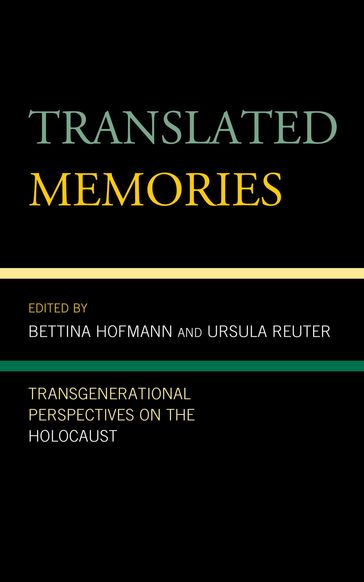 TRANSLATED MEMORIES

EDITED BY
BETTINA HOFMANN AND URSULA REUTER

TRANSGENERATIONAL PERSPECTIVES ON THE HOLOCAUST